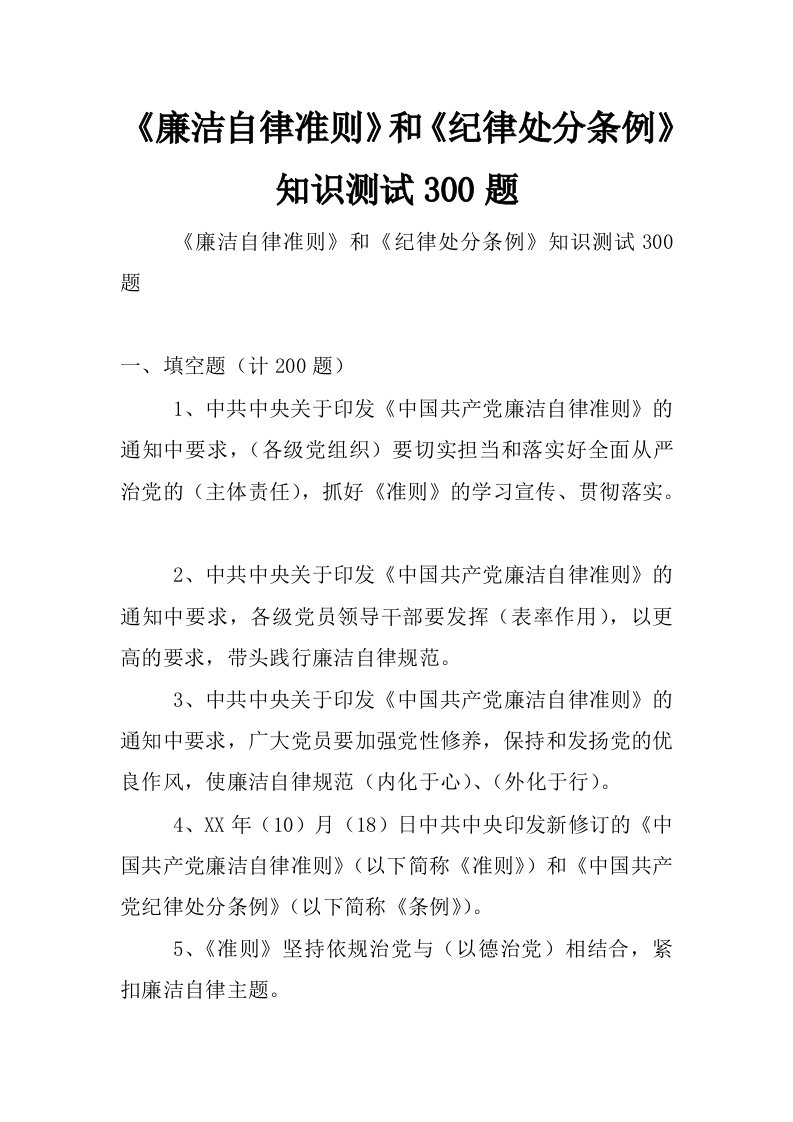 《廉洁自律准则》和《纪律处分条例》知识测试300题

《廉洁自律准则》和《纪律处分条例》知识测试300题

一、填空题（计200题）

1、中共中央关于印发《中国共产党廉洁自律准则》的通知中要求，（各级党组织）要切实担当和落实好全面从严治党的（主体责任），抓好《准则》的学习宣传、贯彻落实。

2、中共中央关于印发《中国共产党廉洁自律准则》的通知中要求，各级党员领导干部要发挥（表率作用），以更高的要求，带头践行廉洁自律规范。

3、中共中央关于印发《中国共产党廉洁自律准则》的通知中要求，广大党员要加强党性修养，保持和发扬党的优良作风，使廉洁自律规范（内化于心）、（外化于行）。

4、XX年（10）月（18）日中共中央印发新修订的《中国共产党廉洁自律准则》（以下简称《准则》）和《中国共产党纪律处分条例》（以下简称《条例》）。

5、《准则》坚持依规治党与（以德治党）相结合，紧扣廉洁自律主题。